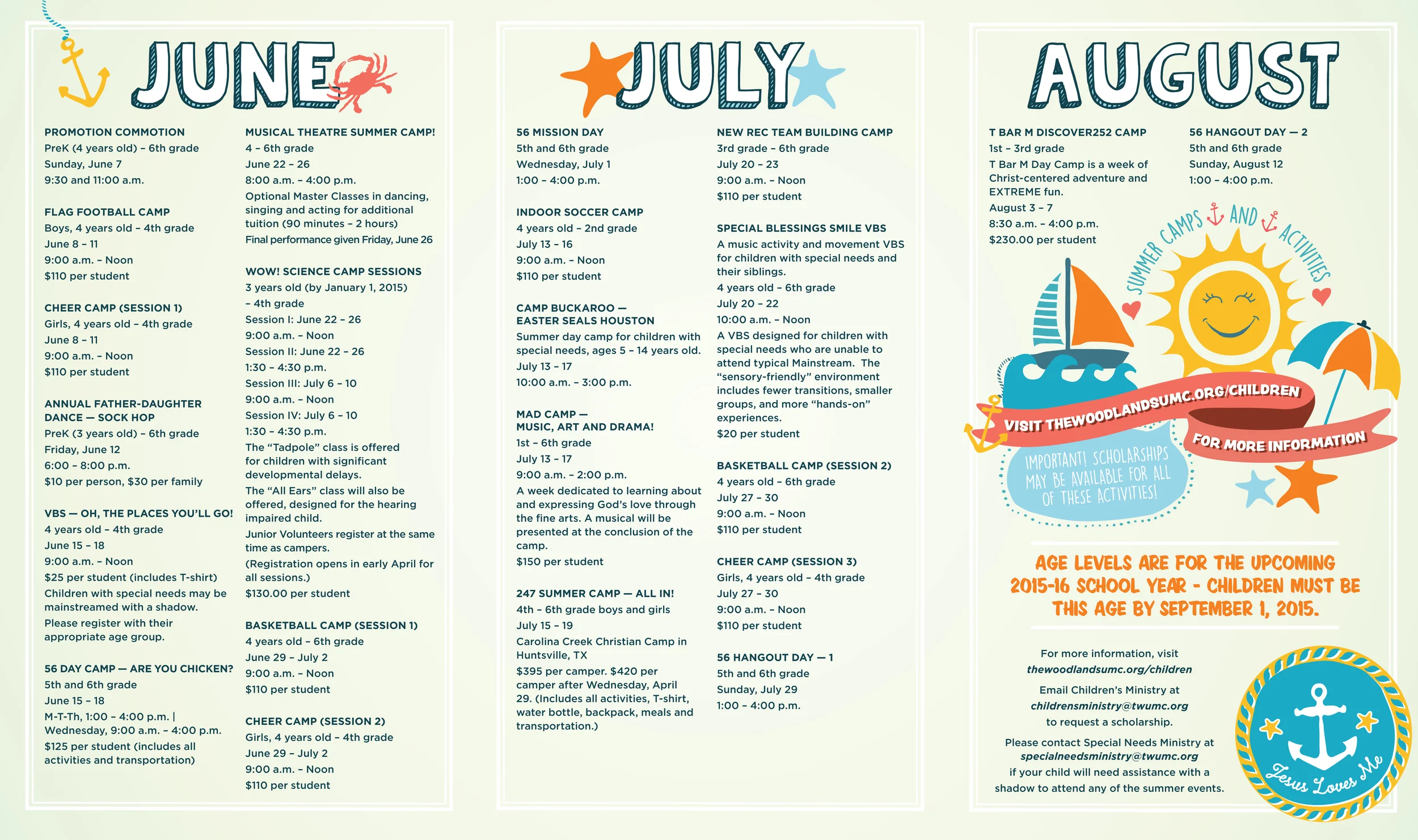 JUNE

PROMOTION COMMOTION
PreK (4 years old) - 6th grade
Sunday, June 7
9:30 and 11:00 a.m.

FLAG FOOTBALL CAMP
Boys, 4 years old - 4th grade
June 8 - 11
9:00 a.m. - Noon
$110 per student

CHEER CAMP (SESSION 1)
Girls, 4 years old - 4th grade
June 8 - 11
9:00 a.m. - Noon
$110 per student

ANNUAL FATHER-DAUGHTER DANCE — SOCK HOP
PreK (3 years old) - 6th grade
Friday, June 12
6:00 - 8:00 p.m.
$10 per person, $30 per family

VBS — OH, THE PLACES YOU'LL GO!
4 years old - 4th grade
June 15 - 18
9:00 a.m. - Noon
$25 per student (includes T-shirt)
Children with special needs may be mainstreamed with a shadow.
Please register with their appropriate age group.

56 DAY CAMP — ARE YOU CHICKEN?
5th and 6th grade
June 15 - 18
M-T-Th, 1:00 - 4:00 p.m. | Wednesday, 9:00 a.m. - 4:00 p.m.
$125 per student (includes all activities and transportation)

MUSICAL THEATRE SUMMER CAMP!
4 - 6th grade
June 22 - 26
8:00 a.m. - 4:00 p.m.
Optional Master Classes in dancing, singing and acting for additional tuition (90 minutes - 2 hours)
Final performance given Friday, June 26

WOW! SCIENCE CAMP SESSIONS
3 years old (by January 1, 2015) - 4th grade
Session I: June 22 - 26
9:00 a.m. - Noon
Session II: June 22 - 26
1:30 - 4:30 p.m.
Session III: July 6 - 10
9:00 a.m. - Noon
Session IV: July 6 - 10
1:30 - 4:30 p.m.
The "Tadpole" class is offered for children with significant developmental delays.
The "All Ears" class will also be offered, designed for the hearing impaired child.
Junior Volunteers register at the same time as campers.
(Registration opens in early April for all sessions.)
$130.00 per student

BASKETBALL CAMP (SESSION 1)
4 years old - 6th grade
June 29 - July 2
9:00 a.m. - Noon
$110 per student

CHEER CAMP (SESSION 2)
Girls, 4 years old - 4th grade
June 29 - July 2
9:00 a.m. - Noon
$110 per student

JULY

56 MISSION DAY
5th and 6th grade
Wednesday, July 1
1:00 - 4:00 p.m.

INDOOR SOCCER CAMP
4 years old - 2nd grade
July 13 - 16
9:00 a.m. - Noon
$110 per student

CAMP BUCKAROO — EASTER SEALS HOUSTON
Summer day camp for children with special needs, ages 5 - 14 years old.
July 13 - 17
10:00 a.m. - 3:00 p.m.

MAD CAMP — MUSIC, ART AND DRAMA!
1st - 6th grade
July 13 - 17
9:00 a.m. - 2:00 p.m.
A week dedicated to learning about and expressing God's love through the fine arts. A musical will be presented at the conclusion of the camp.
$150 per student

247 SUMMER CAMP — ALL IN!
4th - 6th grade boys and girls
July 15 - 19
Carolina Creek Christian Camp in Huntsville, TX
$395 per camper. $420 per camper after Wednesday, April 29. (Includes all activities, T-shirt, water bottle, backpack, meals and transportation.)

NEW REC TEAM BUILDING CAMP
3rd grade - 6th grade
July 20 - 23
9:00 a.m. - Noon
$110 per student

SPECIAL BLESSINGS SMILE VBS
A music activity and movement VBS for children with special needs and their siblings.
4 years old - 6th grade
July 20 - 22
10:00 a.m. - Noon
A VBS designed for children with special needs who are unable to attend typical Mainstream. The "sensory-friendly" environment includes fewer transitions, smaller groups, and more "hands-on" experiences.
$20 per student

BASKETBALL CAMP (SESSION 2)
4 years old - 6th grade
July 27 - 30
9:00 a.m. - Noon
$110 per student

CHEER CAMP (SESSION 3)
Girls, 4 years old - 4th grade
July 27 - 30
9:00 a.m. - Noon
$110 per student

56 HANGOUT DAY — 1
5th and 6th grade
Sunday, July 29
1:00 - 4:00 p.m.

AUGUST

T BAR M DISCOVER252 CAMP
1st - 3rd grade
T Bar M Day Camp is a week of Christ-centered adventure and EXTREME fun.
August 3 - 7
8:30 a.m. - 4:00 p.m.
$230.00 per student

56 HANGOUT DAY — 2
5th and 6th grade
Sunday, August 12
1:00 - 4:00 p.m.

SUMMER CAMPS AND ACTIVITIES

VISIT THEWOODLANDSUMC.ORG/CHILDREN FOR MORE INFORMATION

IMPORTANT! SCHOLARSHIPS MAY BE AVAILABLE FOR ALL OF THESE ACTIVITIES!

AGE LEVELS ARE FOR THE UPCOMING 2015-16 SCHOOL YEAR - CHILDREN MUST BE THIS AGE BY SEPTEMBER 1, 2015.

For more information, visit
thewoodlandsumc.org/children

Email Children's Ministry at
childrensministry@twumc.org
to request a scholarship.

Please contact Special Needs Ministry at
specialneedsministry@twumc.org
if your child will need assistance with a shadow to attend any of the summer events.

Jesus Loves Me